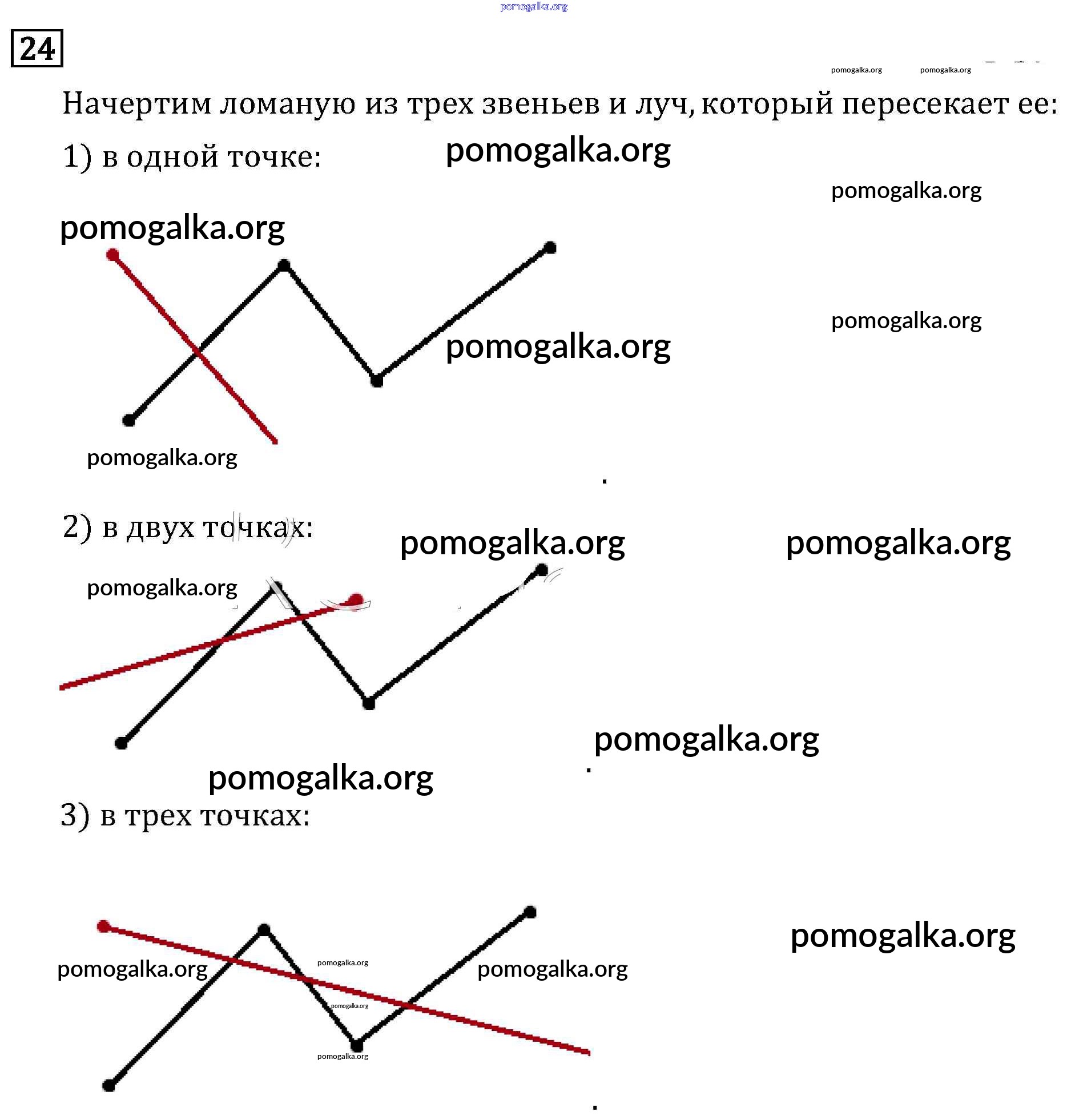 pomogalka.org

24

pomogalka.org pomogalka.org

Начертим ломаную из трех звеньев и луч, который пересекает ее:

1) в одной точке:

pomogalka.org

pomogalka.org

pomogalka.org

pomogalka.org

pomogalka.org

pomogalka.org

2) в двух точках:

pomogalka.org

pomogalka.org

pomogalka.org

pomogalka.org

pomogalka.org

3) в трех точках:

pomogalka.org

pomogalka.org

pomogalka.org

pomogalka.org

pomogalka.org

pomogalka.org